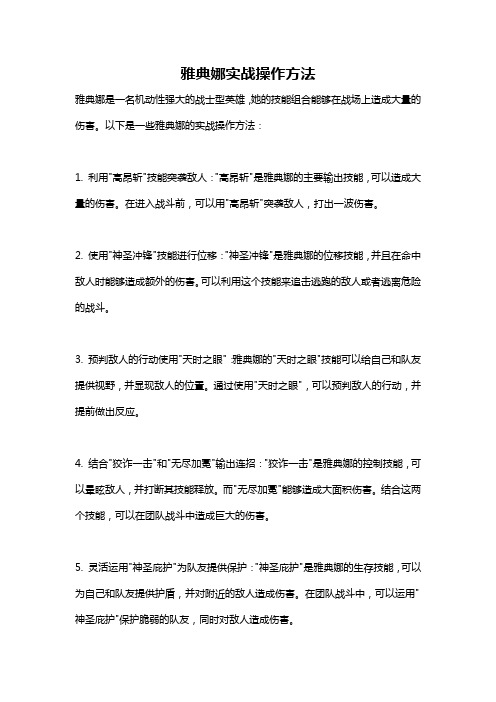 雅典娜实战操作方法

雅典娜是一名机动性强大的战士型英雄，她的技能组合能够在战场上造成大量的伤害。以下是一些雅典娜的实战操作方法：

1. 利用"高昂斩"技能突袭敌人："高昂斩"是雅典娜的主要输出技能，可以造成大量的伤害。在进入战斗前，可以用"高昂斩"突袭敌人，打出一波伤害。

2. 使用"神圣冲锋"技能进行位移："神圣冲锋"是雅典娜的位移技能，并且在命中敌人时能够造成额外的伤害。可以利用这个技能来追击逃跑的敌人或者逃离危险的战斗。

3. 预判敌人的行动使用"天时之眼"：雅典娜的"天时之眼"技能可以给自己和队友提供视野，并显现敌人的位置。通过使用"天时之眼"，可以预判敌人的行动，并提前做出反应。

4. 结合"狡诈一击"和"无尽加冕"输出连招："狡诈一击"是雅典娜的控制技能，可以晕眩敌人，并打断其技能释放。而"无尽加冕"能够造成大面积伤害。结合这两个技能，可以在团队战斗中造成巨大的伤害。

5. 灵活运用"神圣庇护"为队友提供保护："神圣庇护"是雅典娜的生存技能，可以为自己和队友提供护盾，并对附近的敌人造成伤害。在团队战斗中，可以运用"神圣庇护"保护脆弱的队友，同时对敌人造成伤害。